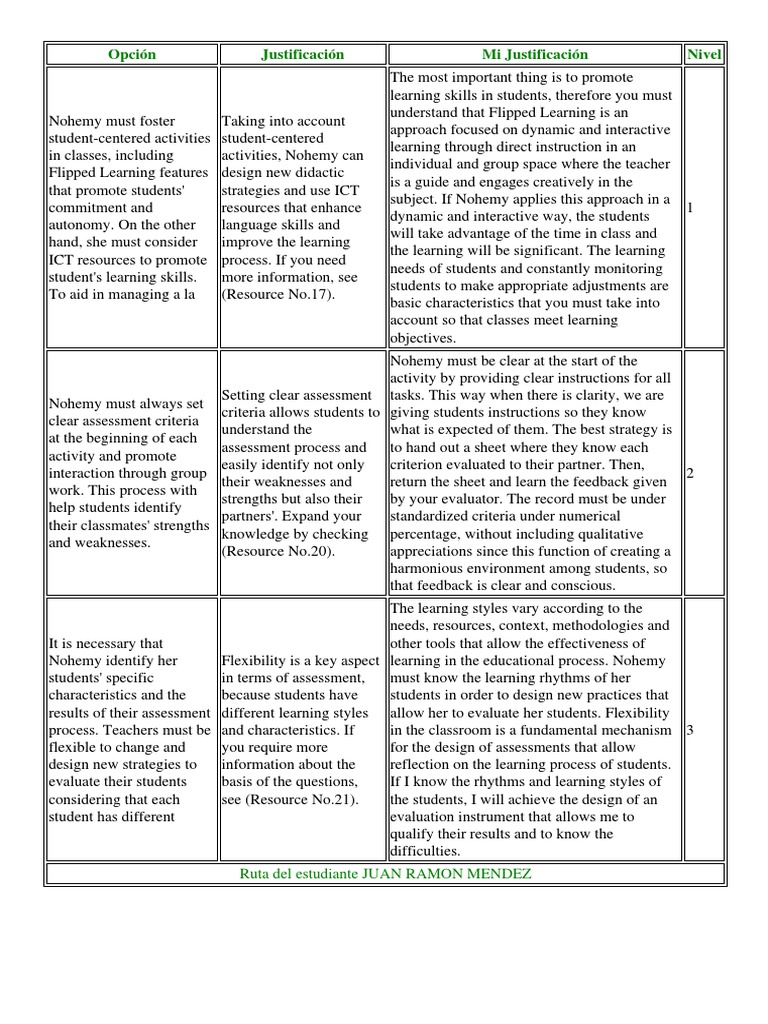 | Opción | Justificación | Mi Justificación | Nivel |
|---|---|---|---|
| Nohemy must foster student-centered activities in classes, including Flipped Learning features that promote students' commitment and autonomy. On the other hand, she must consider ICT resources to promote student's learning skills. To aid in managing a la | Taking into account student-centered activities, Nohemy can design new didactic strategies and use ICT resources that enhance language skills and improve the learning process. If you need more information, see (Resource No.17). | The most important thing is to promote learning skills in students, therefore you must understand that Flipped Learning is an approach focused on dynamic and interactive learning through direct instruction in an individual and group space where the teacher is a guide and engages creatively in the subject. If Nohemy applies this approach in a dynamic and interactive way, the students will take advantage of the time in class and the learning will be significant. The learning needs of students and constantly monitoring students to make appropriate adjustments are basic characteristics that you must take into account so that classes meet learning objectives. | 1 |
| Nohemy must always set clear assessment criteria at the beginning of each activity and promote interaction through group work. This process with help students identify their classmates' strengths and weaknesses. | Setting clear assessment criteria allows students to understand the assessment process and easily identify not only their weaknesses and strengths but also their partners'. Expand your knowledge by checking (Resource No.20). | Nohemy must be clear at the start of the activity by providing clear instructions for all tasks. This way when there is clarity, we are giving students instructions so they know what is expected of them. The best strategy is to hand out a sheet where they know each criterion evaluated to their partner. Then, return the sheet and learn the feedback given by your evaluator. The record must be under standardized criteria under numerical percentage, without including qualitative appreciations since this function of creating a harmonious environment among students, so that feedback is clear and conscious. | 2 |
| It is necessary that Nohemy identify her students' specific characteristics and the results of their assessment process. Teachers must be flexible to change and design new strategies to evaluate their students considering that each student has different | Flexibility is a key aspect in terms of assessment, because students have different learning styles and characteristics. If you require more information about the basis of the questions, see (Resource No.21). | The learning styles vary according to the needs, resources, context, methodologies and other tools that allow the effectiveness of learning in the educational process. Nohemy must know the learning rhythms of her students in order to design new practices that allow her to evaluate her students. Flexibility in the classroom is a fundamental mechanism for the design of assessments that allow reflection on the learning process of students. If I know the rhythms and learning styles of the students, I will achieve the design of an evaluation instrument that allows me to qualify their results and to know the difficulties. | 3 |

Ruta del estudiante JUAN RAMON MENDEZ